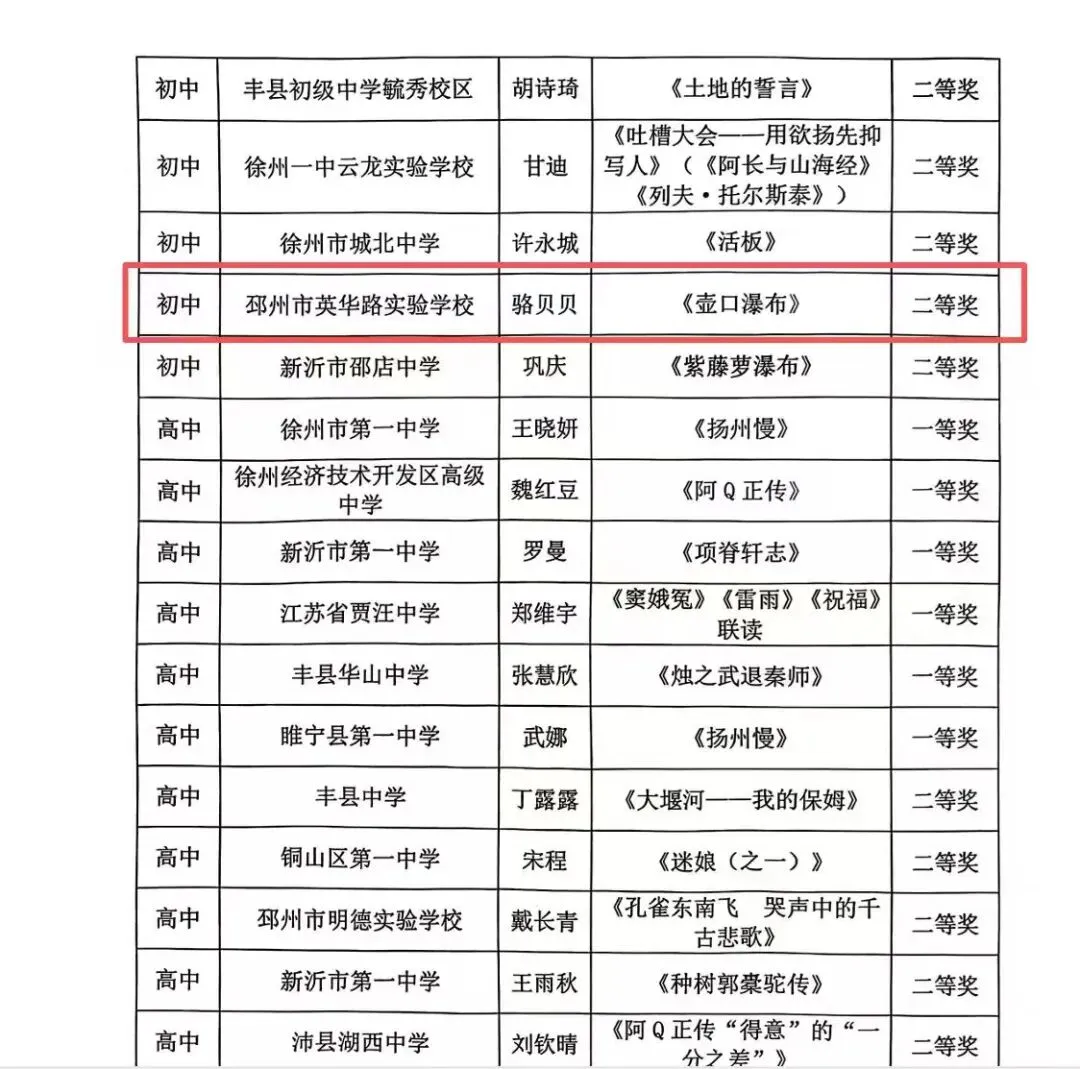 | 初中 | 丰县初级中学毓秀校区 | 胡诗琦 | 《土地的誓言》 | 二等奖 |
|---|---|---|---|---|
| 初中 | 徐州一中云龙实验学校 | 甘迪 | 《吐槽大会——用欲扬先抑写人》（《阿长与山海经》《列夫·托尔斯泰》） | 二等奖 |
| 初中 | 徐州市城北中学 | 许永城 | 《活板》 | 二等奖 |
| 初中 | 邳州市英华路实验学校 | 骆贝贝 | 《壶口瀑布》 | 二等奖 |
| 初中 | 新沂市邵店中学 | 巩庆 | 《紫藤萝瀑布》 | 二等奖 |
| 高中 | 徐州市第一中学 | 王晓妍 | 《扬州慢》 | 一等奖 |
| 高中 | 徐州经济技术开发区高级中学 | 魏红豆 | 《阿Q正传》 | 一等奖 |
| 高中 | 新沂市第一中学 | 罗曼 | 《项脊轩志》 | 一等奖 |
| 高中 | 江苏省贾汪中学 | 郑维宇 | 《窦娥冤》《雷雨》《祝福》联读 | 一等奖 |
| 高中 | 丰县华山中学 | 张慧欣 | 《烛之武退秦师》 | 一等奖 |
| 高中 | 睢宁县第一中学 | 武娜 | 《扬州慢》 | 一等奖 |
| 高中 | 丰县中学 | 丁露露 | 《大堰河——我的保姆》 | 二等奖 |
| 高中 | 铜山区第一中学 | 宋程 | 《迷娘（之一）》 | 二等奖 |
| 高中 | 邳州市明德实验学校 | 戴长青 | 《孔雀东南飞 哭声中的千古悲歌》 | 二等奖 |
| 高中 | 新沂市第一中学 | 王雨秋 | 《种树郭橐驼传》 | 二等奖 |
| 高中 | 沛县湖西中学 | 刘钦晴 | 《阿Q正传“得意”的“一分之差”》 | 二等奖 |